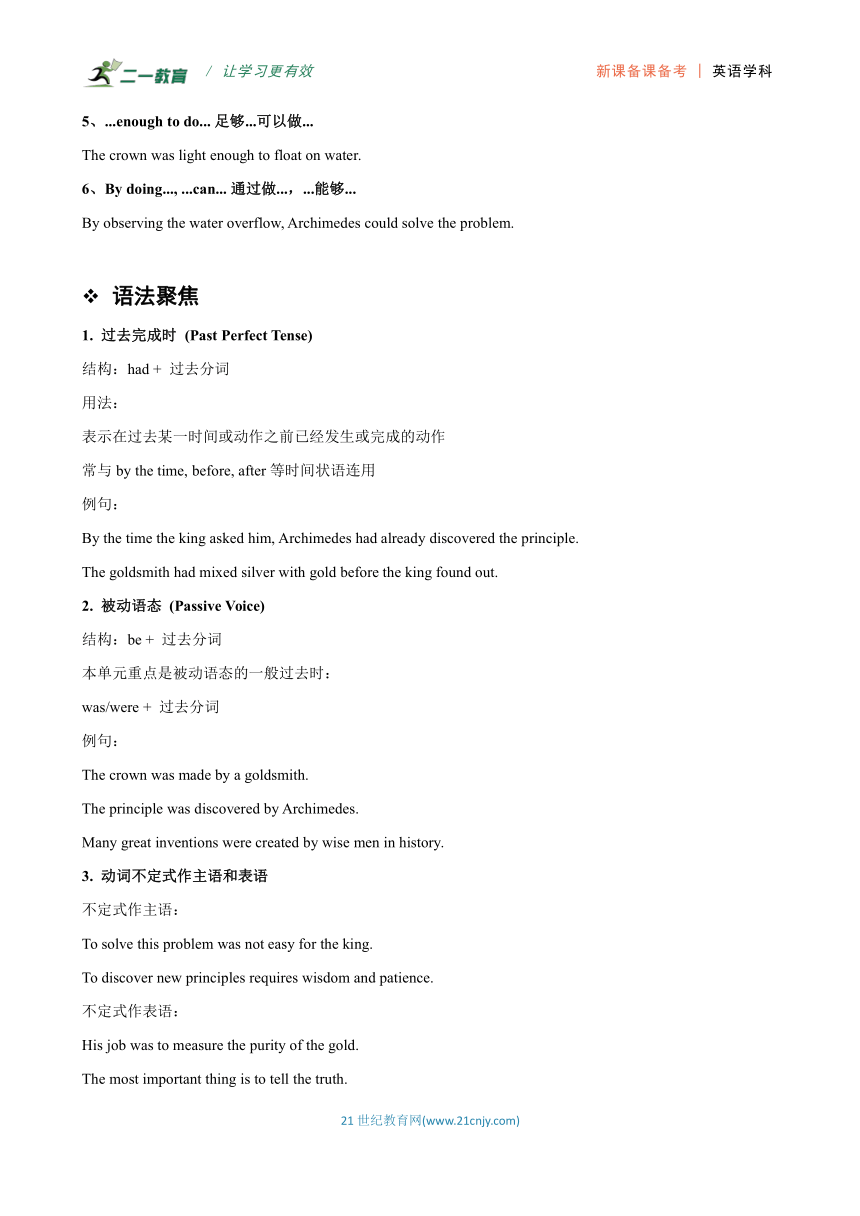 二一教育 / 让学习更有效 新课备课备考 | 英语学科

5、...enough to do... 足够...可以做...

The crown was light enough to float on water.

6、By doing..., ...can... 通过做...，...能够...

By observing the water overflow, Archimedes could solve the problem.

❖ 语法聚焦

1. 过去完成时 (Past Perfect Tense)

结构：had + 过去分词

用法：

表示在过去某一时间或动作之前已经发生或完成的动作

常与 by the time, before, after 等时间状语连用

例句：

By the time the king asked him, Archimedes had already discovered the principle.

The goldsmith had mixed silver with gold before the king found out.

2. 被动语态 (Passive Voice)

结构：be + 过去分词

本单元重点是被动语态的一般过去时：

was/were + 过去分词

例句：

The crown was made by a goldsmith.

The principle was discovered by Archimedes.

Many great inventions were created by wise men in history.

3. 动词不定式作主语和表语

不定式作主语：

To solve this problem was not easy for the king.

To discover new principles requires wisdom and patience.

不定式作表语：

His job was to measure the purity of the gold.

The most important thing is to tell the truth.

21 世纪教育网(www.21cnjy.com)